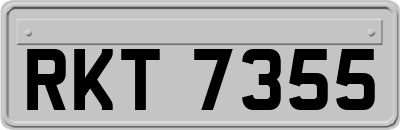 RKT 7355